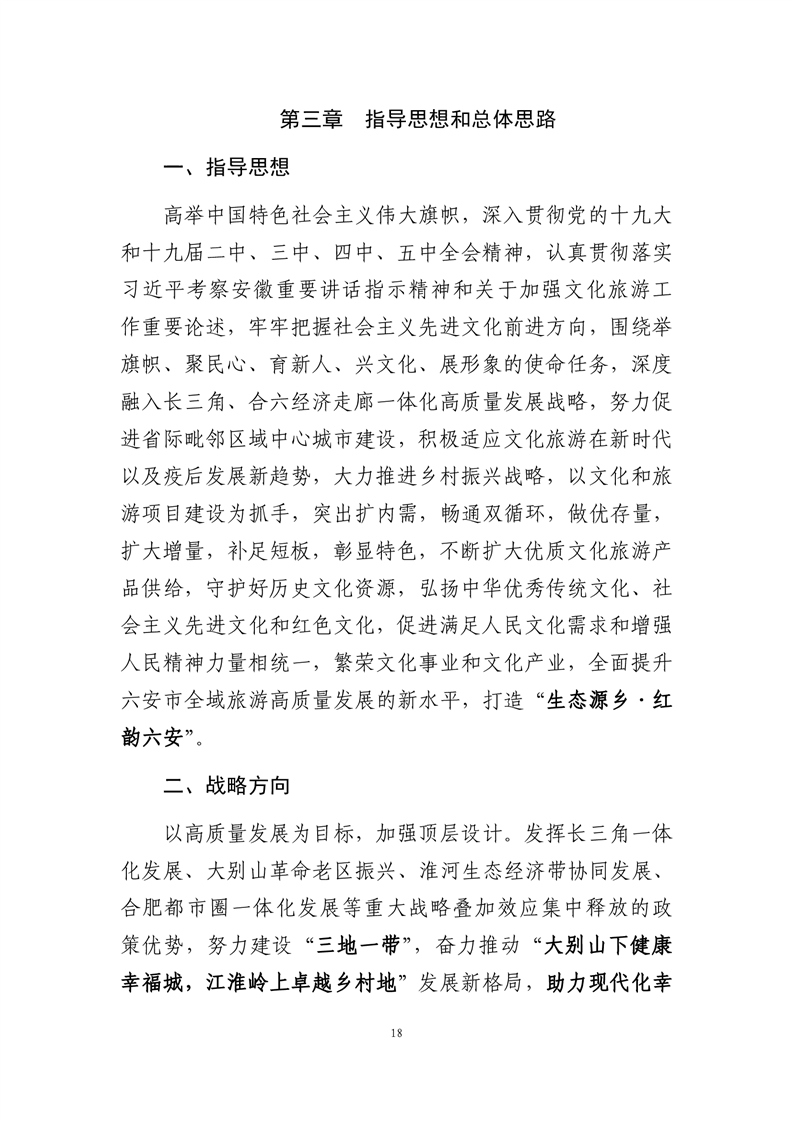 第三章　指导思想和总体思路

一、指导思想

高举中国特色社会主义伟大旗帜，深入贯彻党的十九大和十九届二中、三中、四中、五中全会精神，认真贯彻落实习近平考察安徽重要讲话指示精神和关于加强文化旅游工作重要论述，牢牢把握社会主义先进文化前进方向，围绕举旗帜、聚民心、育新人、兴文化、展形象的使命任务，深度融入长三角、合六经济走廊一体化高质量发展战略，努力促进省际毗邻区域中心城市建设，积极适应文化旅游在新时代以及疫后发展新趋势，大力推进乡村振兴战略，以文化和旅游项目建设为抓手，突出扩内需，畅通双循环，做优存量，扩大增量，补足短板，彰显特色，不断扩大优质文化旅游产品供给，守护好历史文化资源，弘扬中华优秀传统文化、社会主义先进文化和红色文化，促进满足人民文化需求和增强人民精神力量相统一，繁荣文化事业和文化产业，全面提升六安市全域旅游高质量发展的新水平，打造“生态源乡·红韵六安”。

二、战略方向

以高质量发展为目标，加强顶层设计。发挥长三角一体化发展、大别山革命老区振兴、淮河生态经济带协同发展、合肥都市圈一体化发展等重大战略叠加效应集中释放的政策优势，努力建设“三地一带”，奋力推动“大别山下健康幸福城，江淮岭上卓越乡村地”发展新格局，助力现代化幸

18